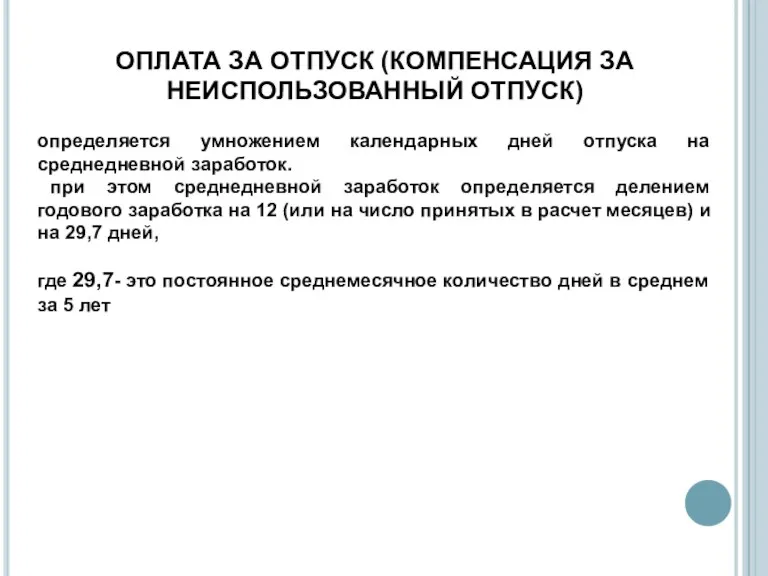 ОПЛАТА ЗА ОТПУСК (КОМПЕНСАЦИЯ ЗА НЕИСПОЛЬЗОВАННЫЙ ОТПУСК)

определяется умножением календарных дней отпуска на среднедневной заработок.
при этом среднедневной заработок определяется делением годового заработка на 12 (или на число принятых в расчет месяцев) и на 29,7 дней,

где 29,7- это постоянное среднемесячное количество дней в среднем за 5 лет